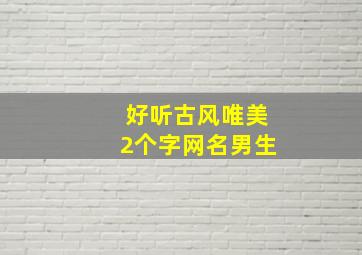 好听古风唯美
2个字网名男生